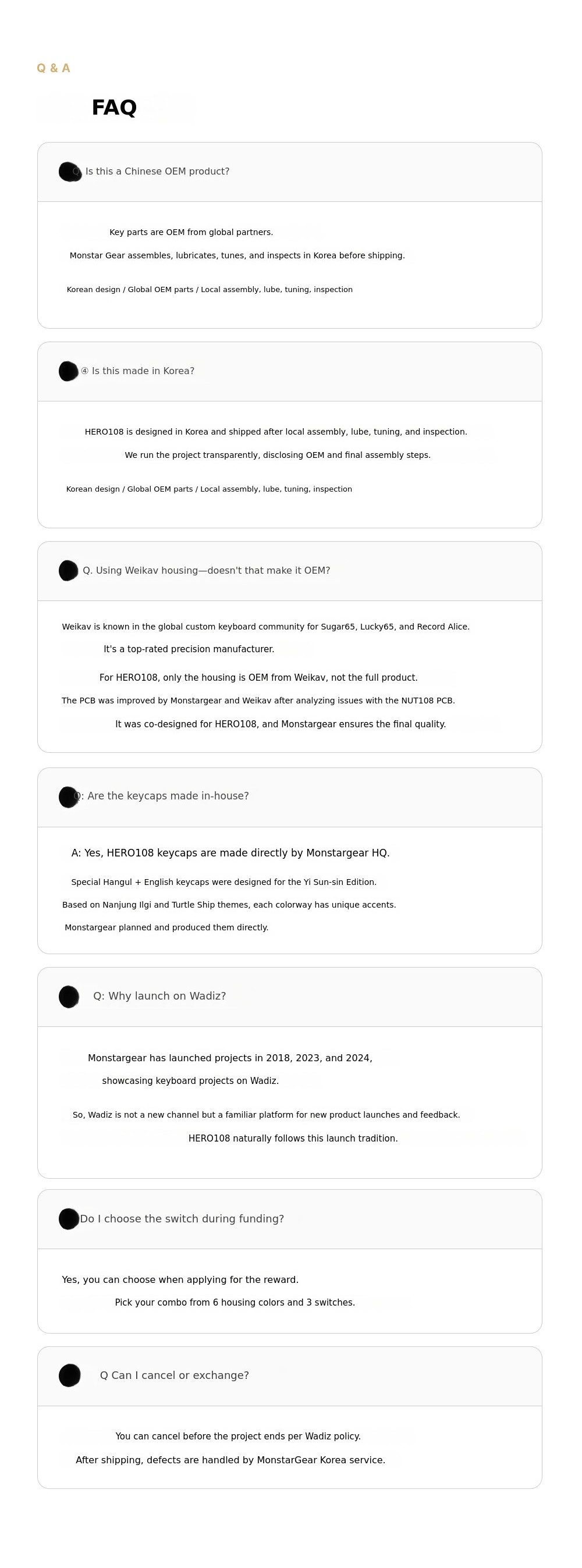 Q & A

FAQ

Q. Is this a Chinese OEM product?

Key parts are OEM from global partners.

Monstar Gear assembles, lubricates, tunes, and inspects in Korea before shipping.

Korean design / Global OEM parts / Local assembly, lube, tuning, inspection

④ Is this made in Korea?

HERO108 is designed in Korea and shipped after local assembly, lube, tuning, and inspection.

We run the project transparently, disclosing OEM and final assembly steps.

Korean design / Global OEM parts / Local assembly, lube, tuning, inspection

Q. Using Weikav housing—doesn't that make it OEM?

Weikav is known in the global custom keyboard community for Sugar65, Lucky65, and Record Alice.

It's a top-rated precision manufacturer.

For HERO108, only the housing is OEM from Weikav, not the full product.

The PCB was improved by Monstargear and Weikav after analyzing issues with the NUT108 PCB.

It was co-designed for HERO108, and Monstargear ensures the final quality.

Q: Are the keycaps made in-house?

A: Yes, HERO108 keycaps are made directly by Monstargear HQ.

Special Hangul + English keycaps were designed for the Yi Sun-sin Edition.

Based on Nanjung Ilgi and Turtle Ship themes, each colorway has unique accents.

Monstargear planned and produced them directly.

Q: Why launch on Wadiz?

Monstargear has launched projects in 2018, 2023, and 2024,

showcasing keyboard projects on Wadiz.

So, Wadiz is not a new channel but a familiar platform for new product launches and feedback.

HERO108 naturally follows this launch tradition.

Do I choose the switch during funding?

Yes, you can choose when applying for the reward.

Pick your combo from 6 housing colors and 3 switches.

Q Can I cancel or exchange?

You can cancel before the project ends per Wadiz policy.

After shipping, defects are handled by MonstarGear Korea service.